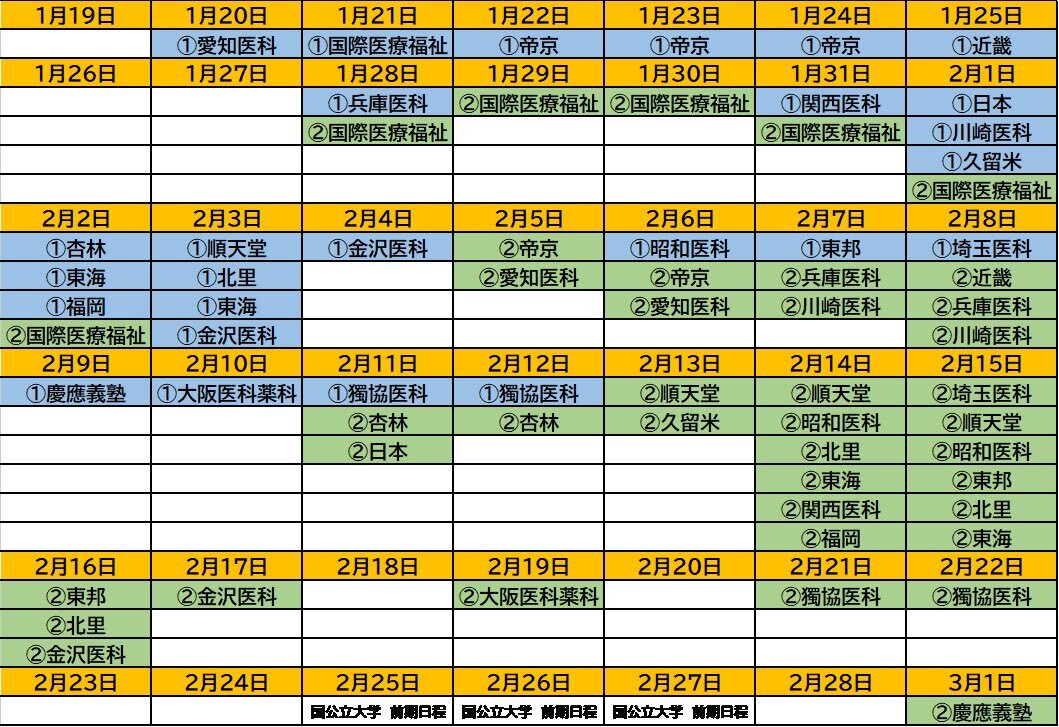 | 1月19日 | 1月20日 | 1月21日 | 1月22日 | 1月23日 | 1月24日 | 1月25日 |
|---|---|---|---|---|---|---|
| | ①愛知医科 | ①国際医療福祉 | ①帝京 | ①帝京 | ①帝京 | ①近畿 |
| 1月26日 | 1月27日 | 1月28日 | 1月29日 | 1月30日 | 1月31日 | 2月1日 |
| | | ①兵庫医科 | ②国際医療福祉 | ②国際医療福祉 | ①関西医科 | ①日本 |
| | | ②国際医療福祉 | | | ②国際医療福祉 | ①川崎医科 |
| | | | | | | ①久留米 |
| | | | | | | ②国際医療福祉 |
| 2月2日 | 2月3日 | 2月4日 | 2月5日 | 2月6日 | 2月7日 | 2月8日 |
| ①杏林 | ①順天堂 | ①金沢医科 | ②帝京 | ①昭和医科 | ①東邦 | ①埼玉医科 |
| ①東海 | ①北里 | | ②愛知医科 | ②帝京 | ②兵庫医科 | ②近畿 |
| ①福岡 | ①東海 | | | ②愛知医科 | ②川崎医科 | ②兵庫医科 |
| ②国際医療福祉 | ①金沢医科 | | | | | ②川崎医科 |
| 2月9日 | 2月10日 | 2月11日 | 2月12日 | 2月13日 | 2月14日 | 2月15日 |
| ①慶應義塾 | ①大阪医科薬科 | ①獨協医科 | ①獨協医科 | ②順天堂 | ②順天堂 | ②埼玉医科 |
| | | ②杏林 | ②杏林 | ②久留米 | ②昭和医科 | ②順天堂 |
| | | ②日本 | | | ②北里 | ②昭和医科 |
| | | | | | ②東海 | ②東邦 |
| | | | | | ②関西医科 | ②北里 |
| | | | | | ②福岡 | ②東海 |
| 2月16日 | 2月17日 | 2月18日 | 2月19日 | 2月20日 | 2月21日 | 2月22日 |
| ②東邦 | ②金沢医科 | | ②大阪医科薬科 | | ②獨協医科 | ②獨協医科 |
| ②北里 | | | | | | |
| ②金沢医科 | | | | | | |
| 2月23日 | 2月24日 | 2月25日 | 2月26日 | 2月27日 | 2月28日 | 3月1日 |
| | | 国公立大学 前期日程 | 国公立大学 前期日程 | 国公立大学 前期日程 | | ②慶應義塾 |